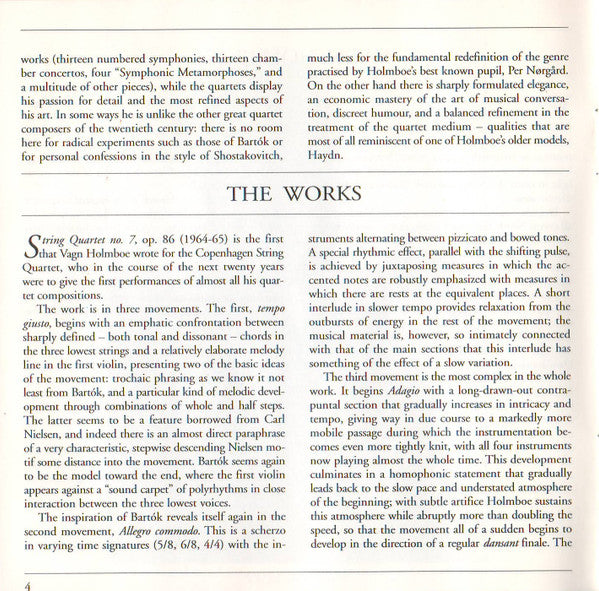 works (thirteen numbered symphonies, thirteen chamber concertos, four "Symphonic Metamorphoses," and a multitude of other pieces), while the quartets display his passion for detail and the most refined aspects of his art. In some ways he is unlike the other great quartet composers of the twentieth century: there is no room here for radical experiments such as those of Bartók or for personal confessions in the style of Shostakovitch, much less for the fundamental redefinition of the genre practised by Holmboe's best known pupil, Per Nørgård. On the other hand there is sharply formulated elegance, an economic mastery of the art of musical conversation, discreet humour, and a balanced refinement in the treatment of the quartet medium – qualities that are most of all reminiscent of one of Holmboe's older models, Haydn.

THE WORKS

String Quartet no. 7, op. 86 (1964-65) is the first that Vagn Holmboe wrote for the Copenhagen String Quartet, who in the course of the next twenty years were to give the first performances of almost all his quartet compositions.

The work is in three movements. The first, tempo giusto, begins with an emphatic confrontation between sharply defined – both tonal and dissonant – chords in the three lowest strings and a relatively elaborate melody line in the first violin, presenting two of the basic ideas of the movement: trochaic phrasing as we know it not least from Bartók, and a particular kind of melodic development through combinations of whole and half steps. The latter seems to be a feature borrowed from Carl Nielsen, and indeed there is an almost direct paraphrase of a very characteristic, stepwise descending Nielsen motif some distance into the movement. Bartók seems again to be the model toward the end, where the first violin appears against a "sound carpet" of polyrhythms in close interaction between the three lowest voices.

The inspiration of Bartók reveals itself again in the second movement, Allegro commodo. This is a scherzo in varying time signatures (5/8, 6/8, 4/4) with the instruments alternating between pizzicato and bowed tones. A special rhythmic effect, parallel with the shifting pulse, is achieved by juxtaposing measures in which the accented notes are robustly emphasized with measures in which there are rests at the equivalent places. A short interlude in slower tempo provides relaxation from the outbursts of energy in the rest of the movement; the musical material is, however, so intimately connected with that of the main sections that this interlude has something of the effect of a slow variation.

The third movement is the most complex in the whole work. It begins Adagio with a long-drawn-out contrapuntal section that gradually increases in intricacy and tempo, giving way in due course to a markedly more mobile passage during which the instrumentation becomes even more tightly knit, with all four instruments now playing almost the whole time. This development culminates in a homophonic statement that gradually leads back to the slow pace and understated atmosphere of the beginning; with subtle artifice Holmboe sustains this atmosphere while abruptly more than doubling the speed, so that the movement all of a sudden begins to develop in the direction of a regular dansant finale. The

4